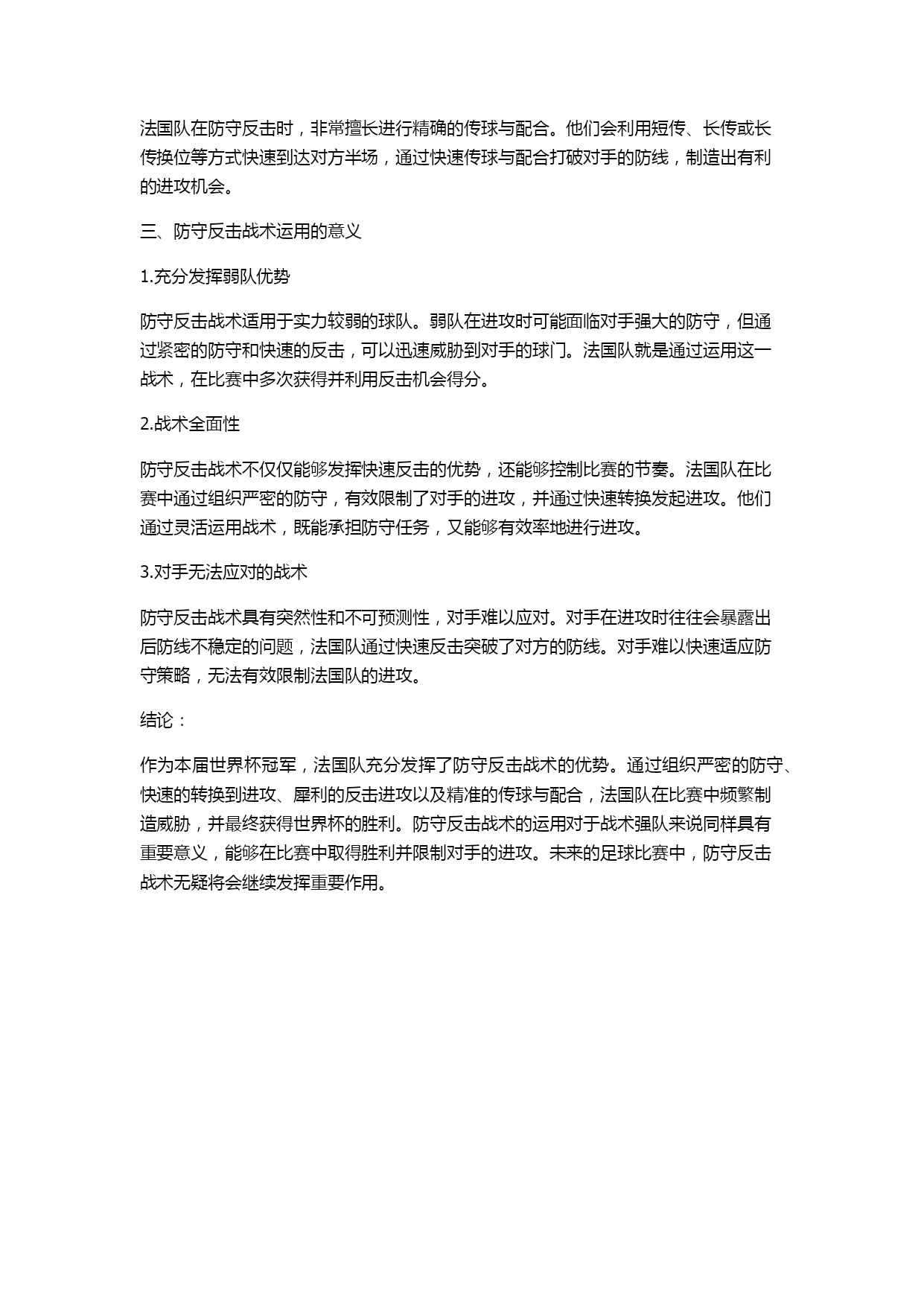 法国队在防守反击时，非常擅长进行精确的传球与配合。他们会利用短传、长传或长传换位等方式快速到达对方半场，通过快速传球与配合打破对手的防线，制造出有利的进攻机会。

三、防守反击战术运用的意义

1.充分发挥弱队优势

防守反击战术适用于实力较弱的球队。弱队在进攻时可能面临对手强大的防守，但通过紧密的防守和快速的反击，可以迅速威胁到对手的球门。法国队就是通过运用这一战术，在比赛中多次获得并利用反击机会得分。

2.战术全面性

防守反击战术不仅仅能够发挥快速反击的优势，还能够控制比赛的节奏。法国队在比赛中通过组织严密的防守，有效限制了对手的进攻，并通过快速转换发起进攻。他们通过灵活运用战术，既能承担防守任务，又能够有效率地进行进攻。

3.对手无法应对的战术

防守反击战术具有突然性和不可预测性，对手难以应对。对手在进攻时往往会暴露出后防线不稳定的问题，法国队通过快速反击突破了对方的防线。对手难以快速适应防守策略，无法有效限制法国队的进攻。

结论：

作为本届世界杯冠军，法国队充分发挥了防守反击战术的优势。通过组织严密的防守、快速的转换到进攻、犀利的反击进攻以及精准的传球与配合，法国队在比赛中频繁制造威胁，并最终获得世界杯的胜利。防守反击战术的运用对于战术强队来说同样具有重要意义，能够在比赛中取得胜利并限制对手的进攻。未来的足球比赛中，防守反击战术无疑将会继续发挥重要作用。